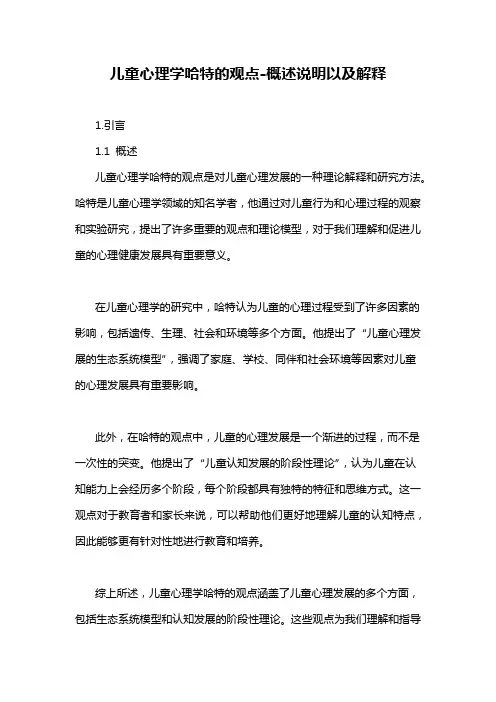 儿童心理学哈特的观点-概述说明以及解释

1.引言

1.1 概述

儿童心理学哈特的观点是对儿童心理发展的一种理论解释和研究方法。哈特是儿童心理学领域的知名学者，他通过对儿童行为和心理过程的观察和实验研究，提出了许多重要的观点和理论模型，对于我们理解和促进儿童的心理健康发展具有重要意义。

在儿童心理学的研究中，哈特认为儿童的心理过程受到了许多因素的影响，包括遗传、生理、社会和环境等多个方面。他提出了“儿童心理发展的生态系统模型”，强调了家庭、学校、同伴和社会环境等因素对儿童的心理发展具有重要影响。

此外，在哈特的观点中，儿童的心理发展是一个渐进的过程，而不是一次性的突变。他提出了“儿童认知发展的阶段性理论”，认为儿童在认知能力上会经历多个阶段，每个阶段都具有独特的特征和思维方式。这一观点对于教育者和家长来说，可以帮助他们更好地理解儿童的认知特点，因此能够更有针对性地进行教育和培养。

综上所述，儿童心理学哈特的观点涵盖了儿童心理发展的多个方面，包括生态系统模型和认知发展的阶段性理论。这些观点为我们理解和指导